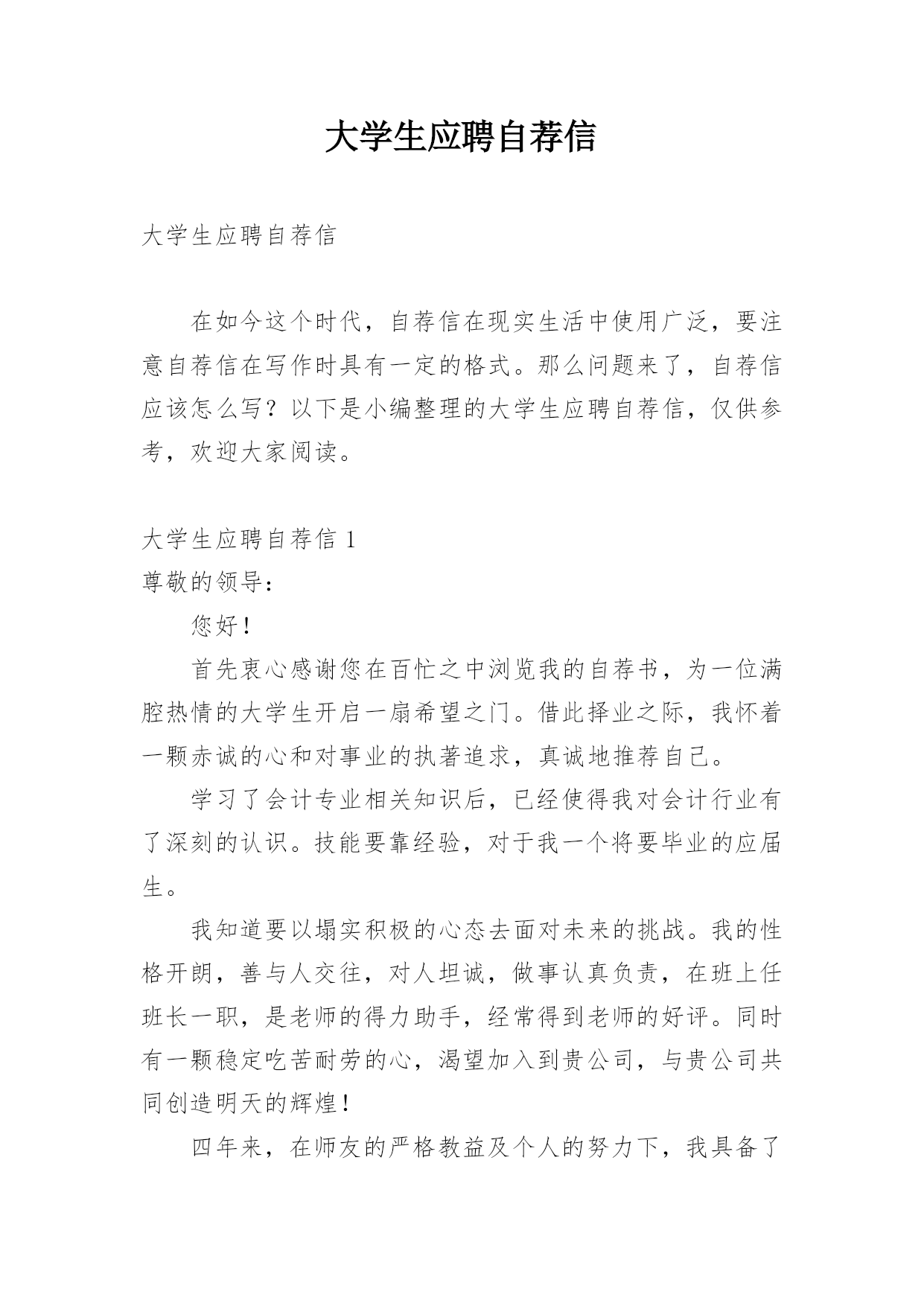 大学生应聘自荐信

大学生应聘自荐信

在如今这个时代，自荐信在现实生活中使用广泛，要注意自荐信在写作时具有一定的格式。那么问题来了，自荐信应该怎么写？以下是小编整理的大学生应聘自荐信，仅供参考，欢迎大家阅读。

大学生应聘自荐信 1

尊敬的领导：

您好！

首先衷心感谢您在百忙之中浏览我的自荐书，为一位满腔热情的大学生开启一扇希望之门。借此择业之际，我怀着一颗赤诚的心和对事业的执著追求，真诚地推荐自己。

学习了会计专业相关知识后，已经使得我对会计行业有了深刻的认识。技能要靠经验，对于我一个将要毕业的应届生。

我知道要以塌实积极的心态去面对未来的挑战。我的性格开朗，善与人交往，对人坦诚，做事认真负责，在班上任班长一职，是老师的得力助手，经常得到老师的好评。同时有一颗稳定吃苦耐劳的心，渴望加入到贵公司，与贵公司共同创造明天的辉煌！

四年来，在师友的严格教益及个人的努力下，我具备了